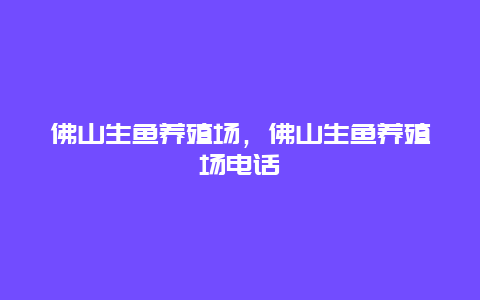 佛山生鱼养殖场，佛山生鱼养殖场电话